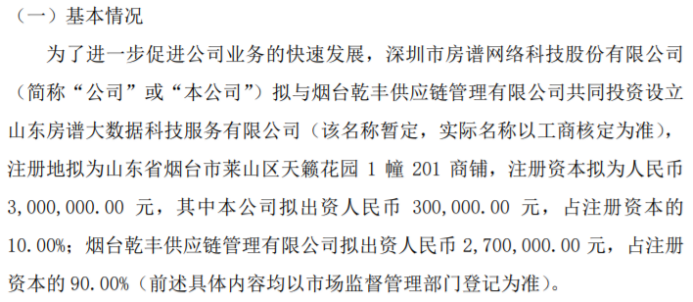 （一）基本情况

为了进一步促进公司业务的快速发展，深圳市房谱网络科技股份有限公司（简称“公司”或“本公司”）拟与烟台乾丰供应链管理有限公司共同投资设立山东房谱大数据科技服务有限公司（该名称暂定，实际名称以工商核定为准），注册地拟为山东省烟台市莱山区天籁花园 1 幢 201 商铺，注册资本拟为人民币 3,000,000.00 元，其中本公司拟出资人民币 300,000.00 元，占注册资本的 10.00%；烟台乾丰供应链管理有限公司拟出资人民币 2,700,000.00 元，占注册资本的 90.00%（前述具体内容均以市场监督管理部门登记为准）。